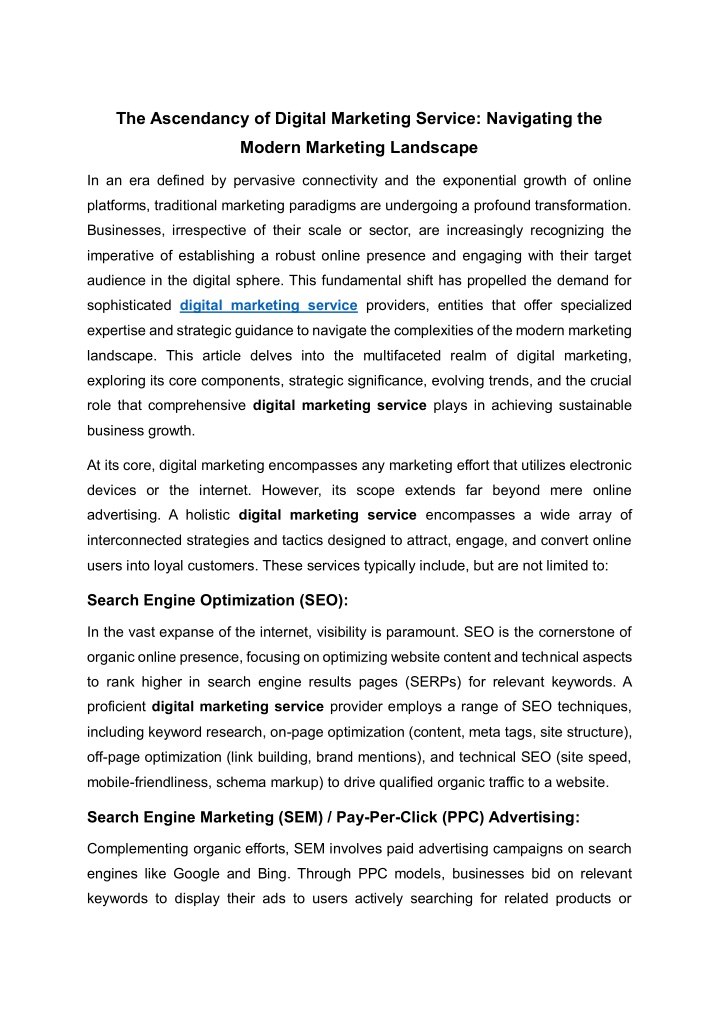 The Ascendancy of Digital Marketing Service: Navigating the Modern Marketing Landscape

In an era defined by pervasive connectivity and the exponential growth of online platforms, traditional marketing paradigms are undergoing a profound transformation. Businesses, irrespective of their scale or sector, are increasingly recognizing the imperative of establishing a robust online presence and engaging with their target audience in the digital sphere. This fundamental shift has propelled the demand for sophisticated digital marketing service providers, entities that offer specialized expertise and strategic guidance to navigate the complexities of the modern marketing landscape. This article delves into the multifaceted realm of digital marketing, exploring its core components, strategic significance, evolving trends, and the crucial role that comprehensive digital marketing service plays in achieving sustainable business growth.

At its core, digital marketing encompasses any marketing effort that utilizes electronic devices or the internet. However, its scope extends far beyond mere online advertising. A holistic digital marketing service encompasses a wide array of interconnected strategies and tactics designed to attract, engage, and convert online users into loyal customers. These services typically include, but are not limited to:

Search Engine Optimization (SEO):

In the vast expanse of the internet, visibility is paramount. SEO is the cornerstone of organic online presence, focusing on optimizing website content and technical aspects to rank higher in search engine results pages (SERPs) for relevant keywords. A proficient digital marketing service provider employs a range of SEO techniques, including keyword research, on-page optimization (content, meta tags, site structure), off-page optimization (link building, brand mentions), and technical SEO (site speed, mobile-friendliness, schema markup) to drive qualified organic traffic to a website.

Search Engine Marketing (SEM) / Pay-Per-Click (PPC) Advertising:

Complementing organic efforts, SEM involves paid advertising campaigns on search engines like Google and Bing. Through PPC models, businesses bid on relevant keywords to display their ads to users actively searching for related products or